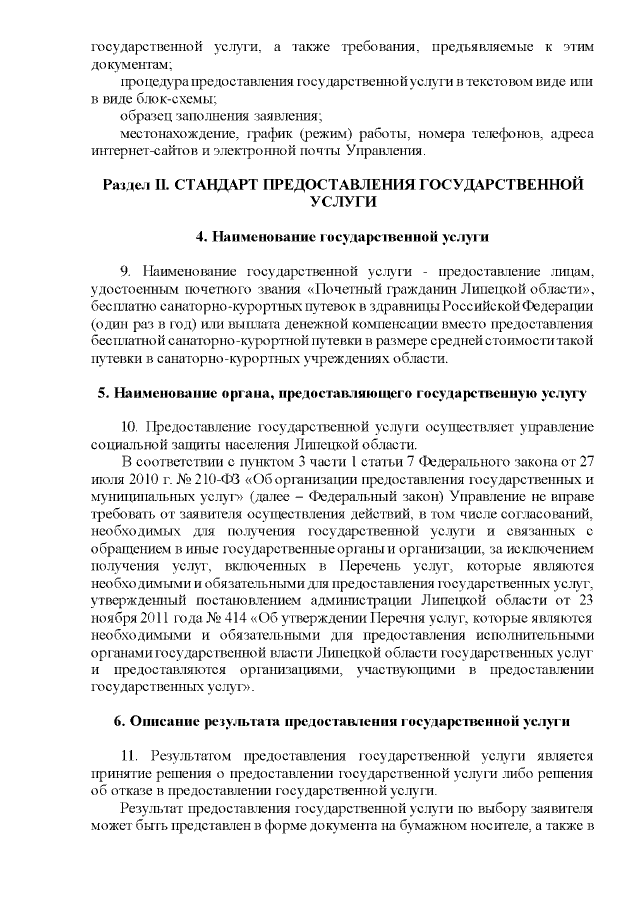 государственной услуги, а также требования, предъявляемые к этим документам;

процедура предоставления государственной услуги в текстовом виде или в виде блок-схемы;

образец заполнения заявления;

местонахождение, график (режим) работы, номера телефонов, адреса интернет-сайтов и электронной почты Управления.

Раздел II. СТАНДАРТ ПРЕДОСТАВЛЕНИЯ ГОСУДАРСТВЕННОЙ УСЛУГИ

4. Наименование государственной услуги

9. Наименование государственной услуги - предоставление лицам, удостоенным почетного звания «Почетный гражданин Липецкой области», бесплатно санаторно-курортных путевок в здравницы Российской Федерации (один раз в год) или выплата денежной компенсации вместо предоставления бесплатной санаторно-курортной путевки в размере средней стоимости такой путевки в санаторно-курортных учреждениях области.

5. Наименование органа, предоставляющего государственную услугу

10. Предоставление государственной услуги осуществляет управление социальной защиты населения Липецкой области.

В соответствии с пунктом 3 части 1 статьи 7 Федерального закона от 27 июля 2010 г. № 210-ФЗ «Об организации предоставления государственных и муниципальных услуг» (далее – Федеральный закон) Управление не вправе требовать от заявителя осуществления действий, в том числе согласований, необходимых для получения государственной услуги и связанных с обращением в иные государственные органы и организации, за исключением получения услуг, включенных в Перечень услуг, которые являются необходимыми и обязательными для предоставления государственных услуг, утвержденный постановлением администрации Липецкой области от 23 ноября 2011 года № 414 «Об утверждении Перечня услуг, которые являются необходимыми и обязательными для предоставления исполнительными органами государственной власти Липецкой области государственных услуг и предоставляются организациями, участвующими в предоставлении государственных услуг».

6. Описание результата предоставления государственной услуги

11. Результатом предоставления государственной услуги является принятие решения о предоставлении государственной услуги либо решения об отказе в предоставлении государственной услуги.

Результат предоставления государственной услуги по выбору заявителя может быть представлен в форме документа на бумажном носителе, а также в